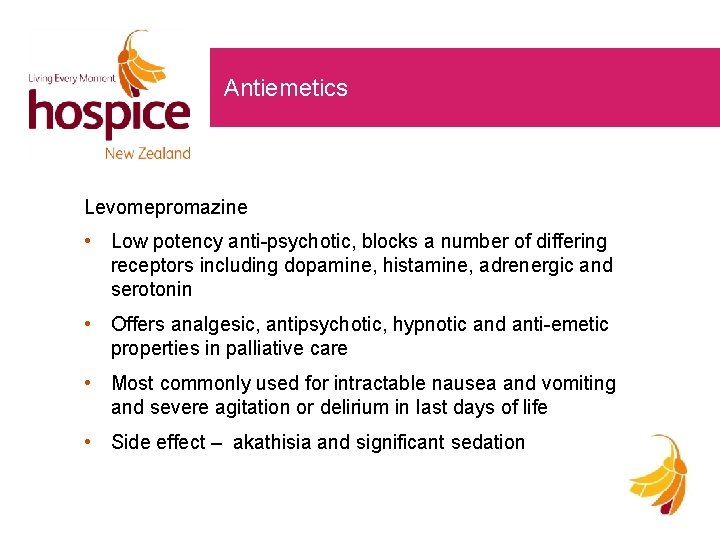 Living Every Moment
hospice
New Zealand

Antiemetics

Levomepromazine

• Low potency anti-psychotic, blocks a number of differing receptors including dopamine, histamine, adrenergic and serotonin

• Offers analgesic, antipsychotic, hypnotic and anti-emetic properties in palliative care

• Most commonly used for intractable nausea and vomiting and severe agitation or delirium in last days of life

• Side effect – akathisia and significant sedation